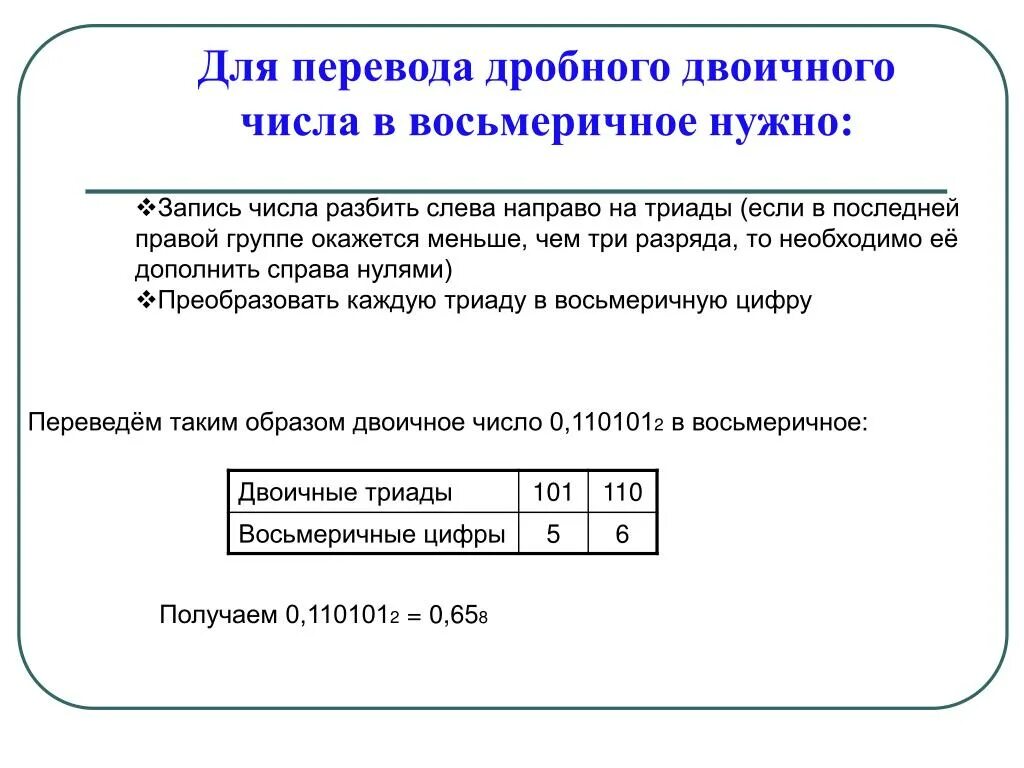 Для перевода дробного двоичного числа в восьмеричное нужно:

❖Запись числа разбить слева направо на триады (если в последней правой группе окажется меньше, чем три разряда, то необходимо её дополнить справа нулями)
❖Преобразовать каждую триаду в восьмеричную цифру

Переведём таким образом двоичное число $0,110101_2$ в восьмеричное:

| Двоичные триады | 101 | 110 |
|---|---|---|
| Восьмеричные цифры | 5 | 6 |

Получаем $0,110101_2 = 0,65_8$